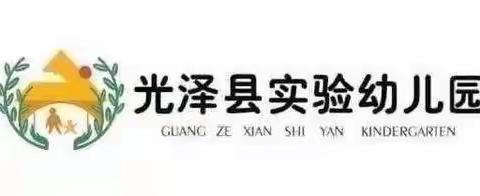 光泽县实验幼儿园
GUANG ZE XIAN SHI YAN KINDERGARTEN